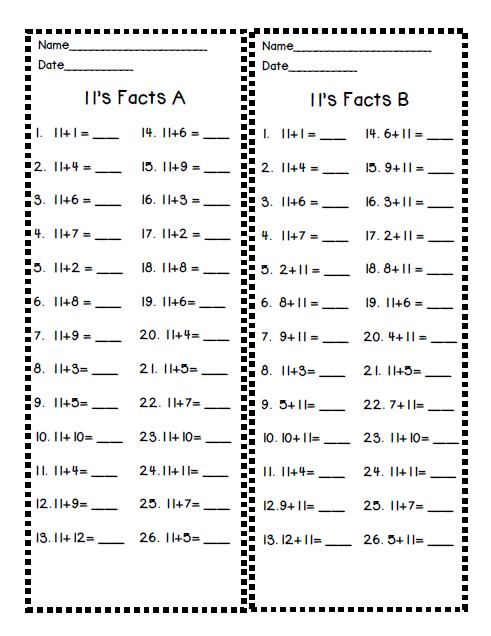 Name____

Date____

11's Facts A

1. 11+1 = ____
2. 11+4 = ____
3. 11+6 = ____
4. 11+7 = ____
5. 11+2 = ____
6. 11+8 = ____
7. 11+9 = ____
8. 11+3= ____
9. 11+5= ____
10. 11+10= ____
11. 11+4= ____
12. 11+9= ____
13. 11+12= ____

14. 11+6 = ____
15. 11+9 = ____
16. 11+3 = ____
17. 11+2 = ____
18. 11+8 = ____
19. 11+6= ____
20. 11+4= ____
21. 11+5= ____
22. 11+7= ____
23. 11+10= ____
24. 11+11= ____
25. 11+7= ____
26. 11+5= ____

Name____

Date____

11's Facts B

1. 11+1 = ____
2. 11+4 = ____
3. 11+6 = ____
4. 11+7 = ____
5. 2+11 = ____
6. 8+11 = ____
7. 9+11 = ____
8. 11+3= ____
9. 5+11= ____
10. 10+11= ____
11. 11+4= ____
12. 9+11= ____
13. 12+11= ____

14. 6+11 = ____
15. 9+11 = ____
16. 3+11 = ____
17. 2+11 = ____
18. 8+11 = ____
19. 11+6 = ____
20. 4+11 = ____
21. 11+5= ____
22. 7+11= ____
23. 11+10= ____
24. 11+11= ____
25. 11+7= ____
26. 5+11= ____